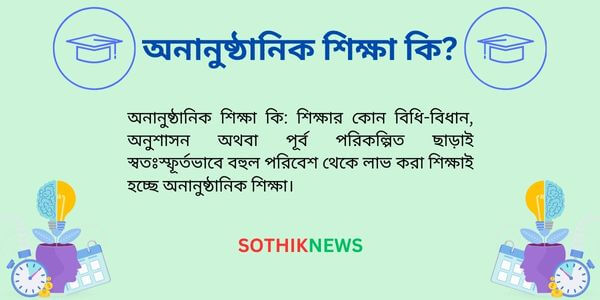 অনানুষ্ঠানিক শিক্ষা কি?

অনানুষ্ঠানিক শিক্ষা কি: শিক্ষার কোন বিধি-বিধান, অনুশাসন অথবা পূর্ব পরিকল্পিত ছাড়াই স্বতঃস্ফূর্তভাবে বহুল পরিবেশ থেকে লাভ করা শিক্ষাই হচ্ছে অনানুষ্ঠানিক শিক্ষা।

SOTHIKNEWS